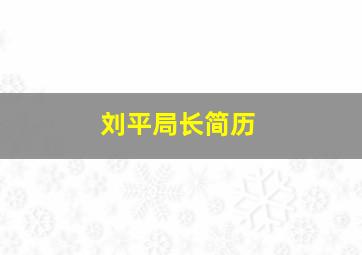 刘平局长简历